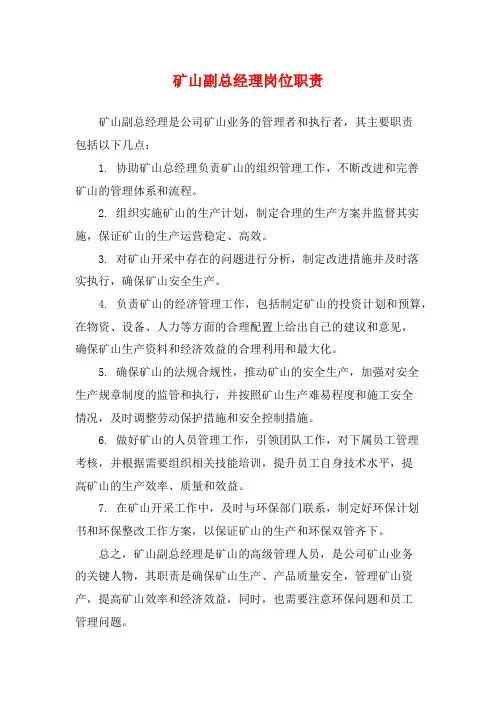 矿山副总经理岗位职责

矿山副总经理是公司矿山业务的管理者和执行者，其主要职责包括以下几点：

1. 协助矿山总经理负责矿山的组织管理工作，不断改进和完善矿山的管理体系和流程。

2. 组织实施矿山的生产计划，制定合理的生产方案并监督其实施，保证矿山的生产运营稳定、高效。

3. 对矿山开采中存在的问题进行分析，制定改进措施并及时落实执行，确保矿山安全生产。

4. 负责矿山的经济管理工作，包括制定矿山的投资计划和预算，在物资、设备、人力等方面的合理配置上给出自己的建议和意见，确保矿山生产资料和经济效益的合理利用和最大化。

5. 确保矿山的法规合规性，推动矿山的安全生产，加强对安全生产规章制度的监管和执行，并按照矿山生产难易程度和施工安全情况，及时调整劳动保护措施和安全控制措施。

6. 做好矿山的人员管理工作，引领团队工作，对下属员工管理考核，并根据需要组织相关技能培训，提升员工自身技术水平，提高矿山的生产效率、质量和效益。

7. 在矿山开采工作中，及时与环保部门联系，制定好环保计划书和环保整改工作方案，以保证矿山的生产和环保双管齐下。

总之，矿山副总经理是矿山的高级管理人员，是公司矿山业务的关键人物，其职责是确保矿山生产、产品质量安全，管理矿山资产，提高矿山效率和经济效益，同时，也需要注意环保问题和员工管理问题。